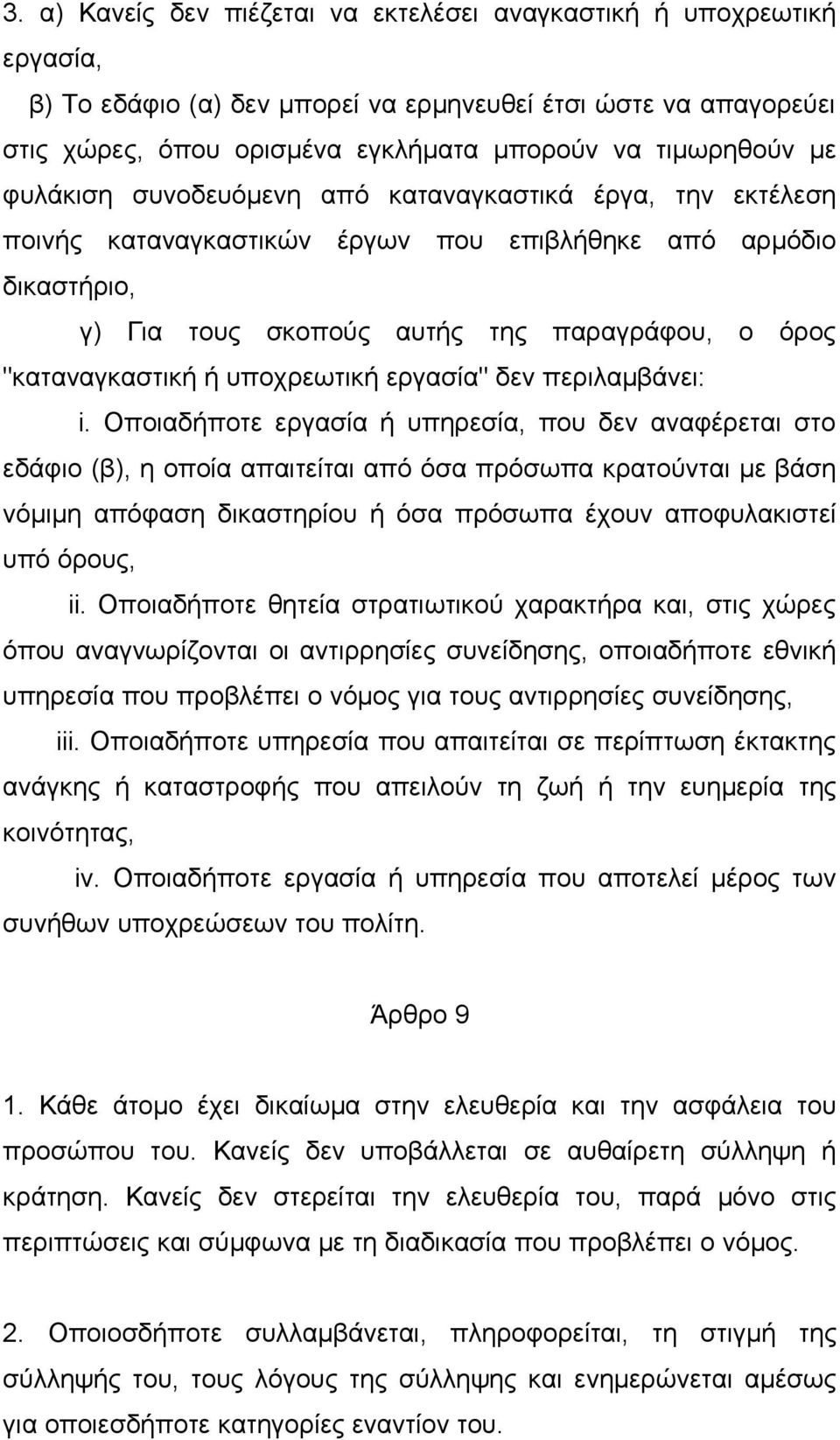 3. α) Κανείς δεν πιέζεται να εκτελέσει αναγκαστική ή υποχρεωτική εργασία,

β) Το εδάφιο (α) δεν μπορεί να ερμηνευθεί έτσι ώστε να απαγορεύει στις χώρες, όπου ορισμένα εγκλήματα μπορούν να τιμωρηθούν με φυλάκιση συνοδευόμενη από καταναγκαστικά έργα, την εκτέλεση ποινής καταναγκαστικών έργων που επιβλήθηκε από αρμόδιο δικαστήριο,

γ) Για τους σκοπούς αυτής της παραγράφου, ο όρος "καταναγκαστική ή υποχρεωτική εργασία" δεν περιλαμβάνει:

i. Οποιαδήποτε εργασία ή υπηρεσία, που δεν αναφέρεται στο εδάφιο (β), η οποία απαιτείται από όσα πρόσωπα κρατούνται με βάση νόμιμη απόφαση δικαστηρίου ή όσα πρόσωπα έχουν αποφυλακιστεί υπό όρους,

ii. Οποιαδήποτε θητεία στρατιωτικού χαρακτήρα και, στις χώρες όπου αναγνωρίζονται οι αντιρρησίες συνείδησης, οποιαδήποτε εθνική υπηρεσία που προβλέπει ο νόμος για τους αντιρρησίες συνείδησης,

iii. Οποιαδήποτε υπηρεσία που απαιτείται σε περίπτωση έκτακτης ανάγκης ή καταστροφής που απειλούν τη ζωή ή την ευημερία της κοινότητας,

iv. Οποιαδήποτε εργασία ή υπηρεσία που αποτελεί μέρος των συνήθων υποχρεώσεων του πολίτη.

Άρθρο 9

1. Κάθε άτομο έχει δικαίωμα στην ελευθερία και την ασφάλεια του προσώπου του. Κανείς δεν υποβάλλεται σε αυθαίρετη σύλληψη ή κράτηση. Κανείς δεν στερείται την ελευθερία του, παρά μόνο στις περιπτώσεις και σύμφωνα με τη διαδικασία που προβλέπει ο νόμος.

2. Οποιοσδήποτε συλλαμβάνεται, πληροφορείται, τη στιγμή της σύλληψής του, τους λόγους της σύλληψης και ενημερώνεται αμέσως για οποιεσδήποτε κατηγορίες εναντίον του.